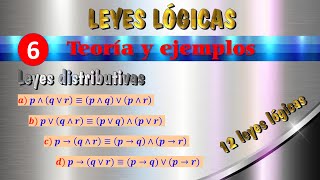 LEYES LÓGICAS

6 Teoría y ejemplos

Leyes distributivas

a) $p \wedge (q \vee r) \equiv (p \wedge q) \vee (p \wedge r)$

b) $p \vee (q \wedge r) \equiv (p \vee q) \wedge (p \vee r)$

c) $p \rightarrow (q \wedge r) \equiv (p \rightarrow q) \wedge (p \rightarrow r)$

d) $p \rightarrow (q \vee r) \equiv (p \rightarrow q) \vee (p \rightarrow r)$

12 leyes lógicas